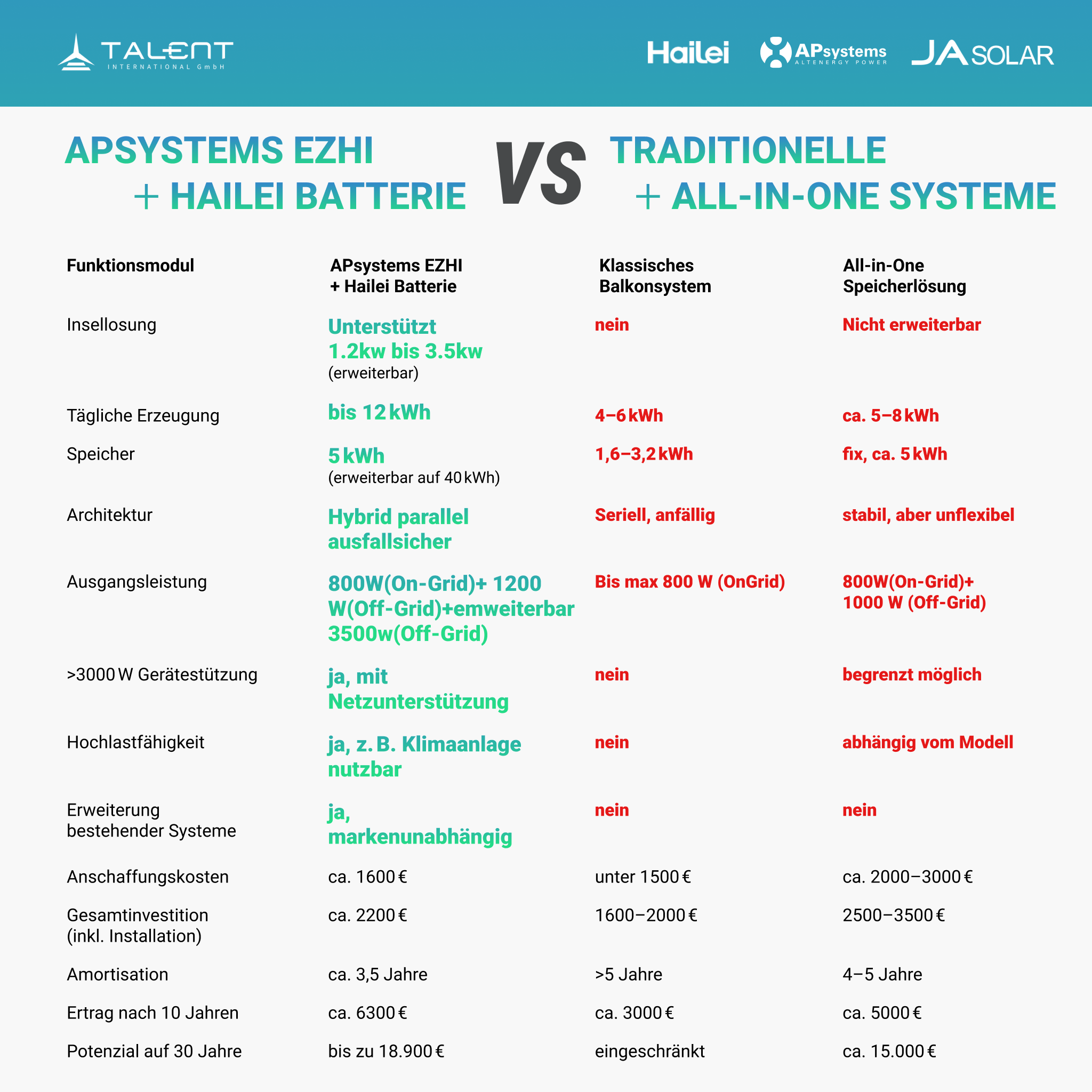 TALENT INTERNATIONAL GmbH

Hailei APsystems ALTENERGY POWER JA SOLAR

APSYSTEMS EZHI + HAILEI BATTERIE VS TRADITIONELLE + ALL-IN-ONE SYSTEME

| Funktionsmodul | APsystems EZHI + Hailei Batterie | Klassisches Balkonsystem | All-in-One Speicherlösung |
|---|---|---|---|
| Insellosung | Unterstützt 1.2kw bis 3.5kw (erweiterbar) | nein | Nicht erweiterbar |
| Tägliche Erzeugung | bis 12 kWh | 4–6 kWh | ca. 5–8 kWh |
| Speicher | 5 kWh (erweiterbar auf 40 kWh) | 1,6–3,2 kWh | fix, ca. 5 kWh |
| Architektur | Hybrid parallel ausfallsicher | Seriell, anfällig | stabil, aber unflexibel |
| Ausgangsleistung | 800W(On-Grid)+ 1200 W(Off-Grid)+emweiterbar 3500w(Off-Grid) | Bis max 800 W (OnGrid) | 800W(On-Grid)+ 1000 W (Off-Grid) |
| >3000 W Gerätestützung | ja, mit Netzunterstützung | nein | begrenzt möglich |
| Hochlastfähigkeit | ja, z. B. Klimaanlage nutzbar | nein | abhängig vom Modell |
| Erweiterung bestehender Systeme | ja, markenunabhängig | nein | nein |
| Anschaffungskosten | ca. 1600 € | unter 1500 € | ca. 2000–3000 € |
| Gesamtinvestition (inkl. Installation) | ca. 2200 € | 1600–2000 € | 2500–3500 € |
| Amortisation | ca. 3,5 Jahre | >5 Jahre | 4–5 Jahre |
| Ertrag nach 10 Jahren | ca. 6300 € | ca. 3000 € | ca. 5000 € |
| Potenzial auf 30 Jahre | bis zu 18.900 € | eingeschränkt | ca. 15.000 € |